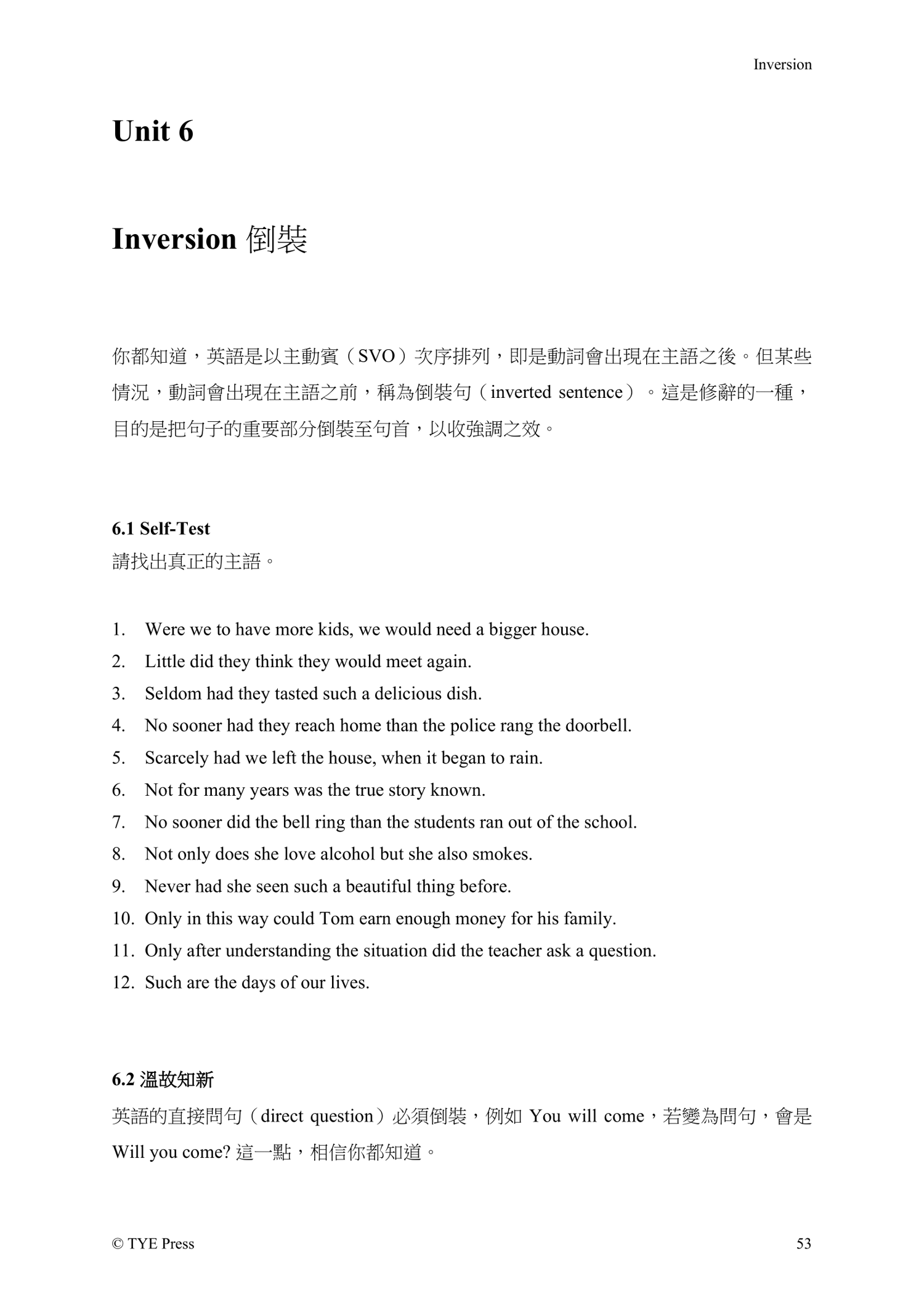 Inversion

Unit 6

Inversion 倒裝

你都知道，英語是以主動賓（SVO）次序排列，即是動詞會出現在主語之後。但某些情況，動詞會出現在主語之前，稱為倒裝句（inverted sentence）。這是修辭的一種，目的是把句子的重要部分倒裝至句首，以收強調之效。

6.1 Self-Test
請找出真正的主語。

1. Were we to have more kids, we would need a bigger house.
2. Little did they think they would meet again.
3. Seldom had they tasted such a delicious dish.
4. No sooner had they reach home than the police rang the doorbell.
5. Scarcely had we left the house, when it began to rain.
6. Not for many years was the true story known.
7. No sooner did the bell ring than the students ran out of the school.
8. Not only does she love alcohol but she also smokes.
9. Never had she seen such a beautiful thing before.
10. Only in this way could Tom earn enough money for his family.
11. Only after understanding the situation did the teacher ask a question.
12. Such are the days of our lives.

6.2 溫故知新
英語的直接問句（direct question）必須倒裝，例如 You will come，若變為問句，會是 Will you come? 這一點，相信你都知道。

© TYE Press 53